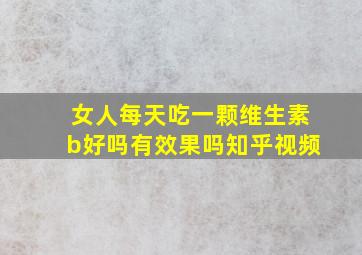 女人每天吃一颗维生素b好吗有效果吗知乎视频